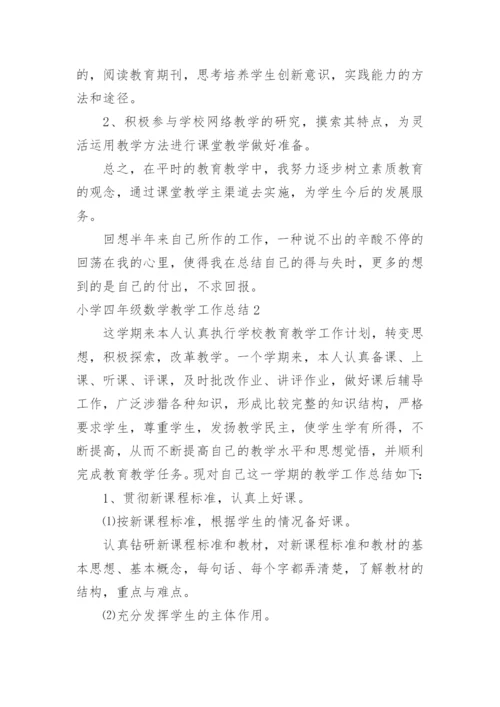 的，阅读教育期刊，思考培养学生创新意识，实践能力的方法和途径。

2、积极参与学校网络教学的研究，摸索其特点，为灵活运用教学方法进行课堂教学做好准备。

总之，在平时的教育教学中，我努力逐步树立素质教育的观念，通过课堂教学主渠道去实施，为学生今后的发展服务。

回想半年来自己所作的工作，一种说不出的辛酸不停的回荡在我的心里，使得我在总结自己的得与失时，更多的想到的是自己的付出，不求回报。

小学四年级数学教学工作总结2

这学期来本人认真执行学校教育教学工作计划，转变思想，积极探索，改革教学。一个学期来，本人认真备课、上课、听课、评课，及时批改作业、讲评作业，做好课后辅导工作，广泛涉猎各种知识，形成比较完整的知识结构，严格要求学生，尊重学生，发扬教学民主，使学生学有所得，不断提高，从而不断提高自己的教学水平和思想觉悟，并顺利完成教育教学任务。现对自己这一学期的教学工作总结如下：

1、贯彻新课程标准，认真上好课。

⑴按新课程标准，根据学生的情况备好课。

认真钻研新课程标准和教材，对新课程标准和教材的基本思想、基本概念，每句话、每个字都弄清楚，了解教材的结构，重点与难点。

⑵充分发挥学生的主体作用。